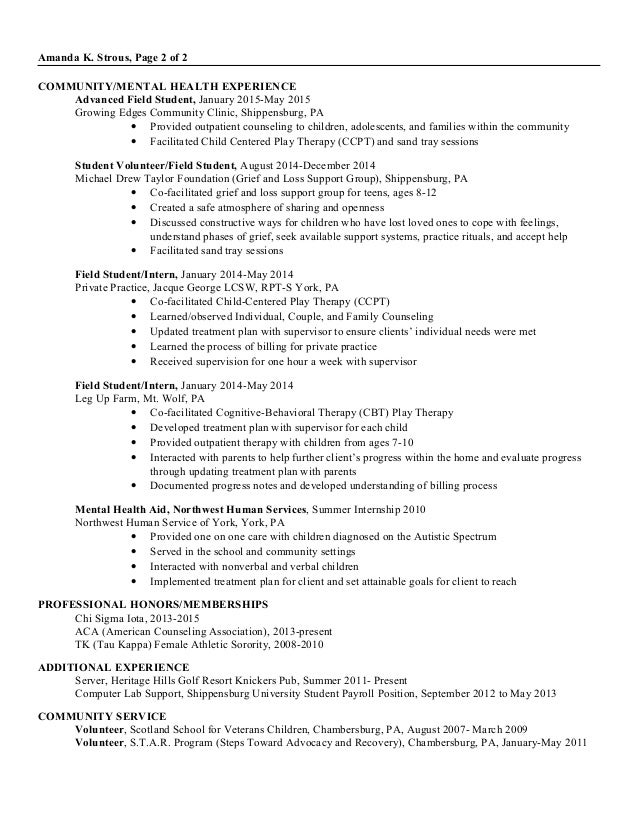 Amanda K. Strous, Page 2 of 2

COMMUNITY/MENTAL HEALTH EXPERIENCE

Advanced Field Student, January 2015-May 2015
Growing Edges Community Clinic, Shippensburg, PA
• Provided outpatient counseling to children, adolescents, and families within the community
• Facilitated Child Centered Play Therapy (CCPT) and sand tray sessions

Student Volunteer/Field Student, August 2014-December 2014
Michael Drew Taylor Foundation (Grief and Loss Support Group), Shippensburg, PA
• Co-facilitated grief and loss support group for teens, ages 8-12
• Created a safe atmosphere of sharing and openness
• Discussed constructive ways for children who have lost loved ones to cope with feelings, understand phases of grief, seek available support systems, practice rituals, and accept help
• Facilitated sand tray sessions

Field Student/Intern, January 2014-May 2014
Private Practice, Jacque George LCSW, RPT-S York, PA
• Co-facilitated Child-Centered Play Therapy (CCPT)
• Learned/observed Individual, Couple, and Family Counseling
• Updated treatment plan with supervisor to ensure clients' individual needs were met
• Learned the process of billing for private practice
• Received supervision for one hour a week with supervisor

Field Student/Intern, January 2014-May 2014
Leg Up Farm, Mt. Wolf, PA
• Co-facilitated Cognitive-Behavioral Therapy (CBT) Play Therapy
• Developed treatment plan with supervisor for each child
• Provided outpatient therapy with children from ages 7-10
• Interacted with parents to help further client's progress within the home and evaluate progress through updating treatment plan with parents
• Documented progress notes and developed understanding of billing process

Mental Health Aid, Northwest Human Services, Summer Internship 2010
Northwest Human Service of York, York, PA
• Provided one on one care with children diagnosed on the Autistic Spectrum
• Served in the school and community settings
• Interacted with nonverbal and verbal children
• Implemented treatment plan for client and set attainable goals for client to reach

PROFESSIONAL HONORS/MEMBERSHIPS
Chi Sigma Iota, 2013-2015
ACA (American Counseling Association), 2013-present
TK (Tau Kappa) Female Athletic Sorority, 2008-2010

ADDITIONAL EXPERIENCE
Server, Heritage Hills Golf Resort Knickers Pub, Summer 2011- Present
Computer Lab Support, Shippensburg University Student Payroll Position, September 2012 to May 2013

COMMUNITY SERVICE
Volunteer, Scotland School for Veterans Children, Chambersburg, PA, August 2007- March 2009
Volunteer, S.T.A.R. Program (Steps Toward Advocacy and Recovery), Chambersburg, PA, January-May 2011